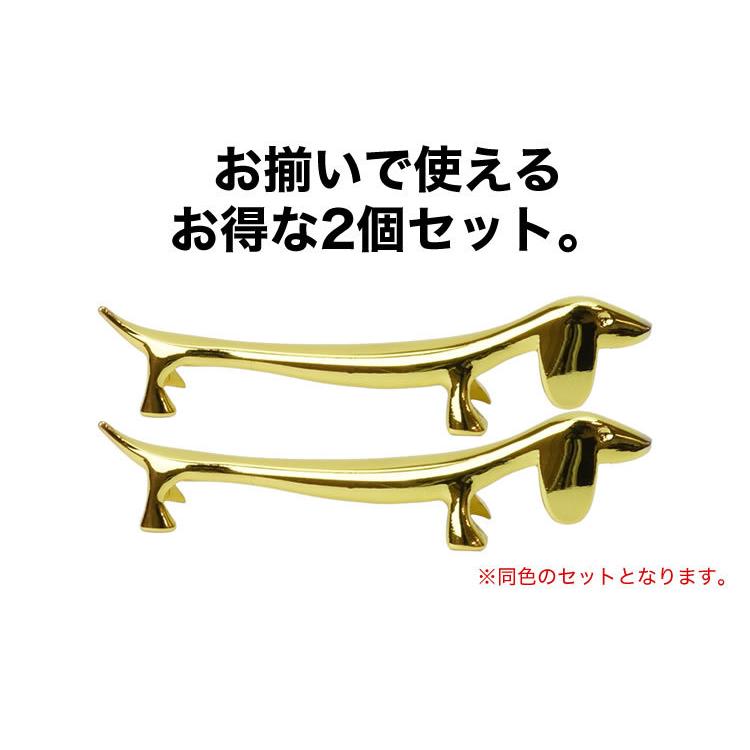 お揃いで使える
お得な2個セット。

※同色のセットとなります。